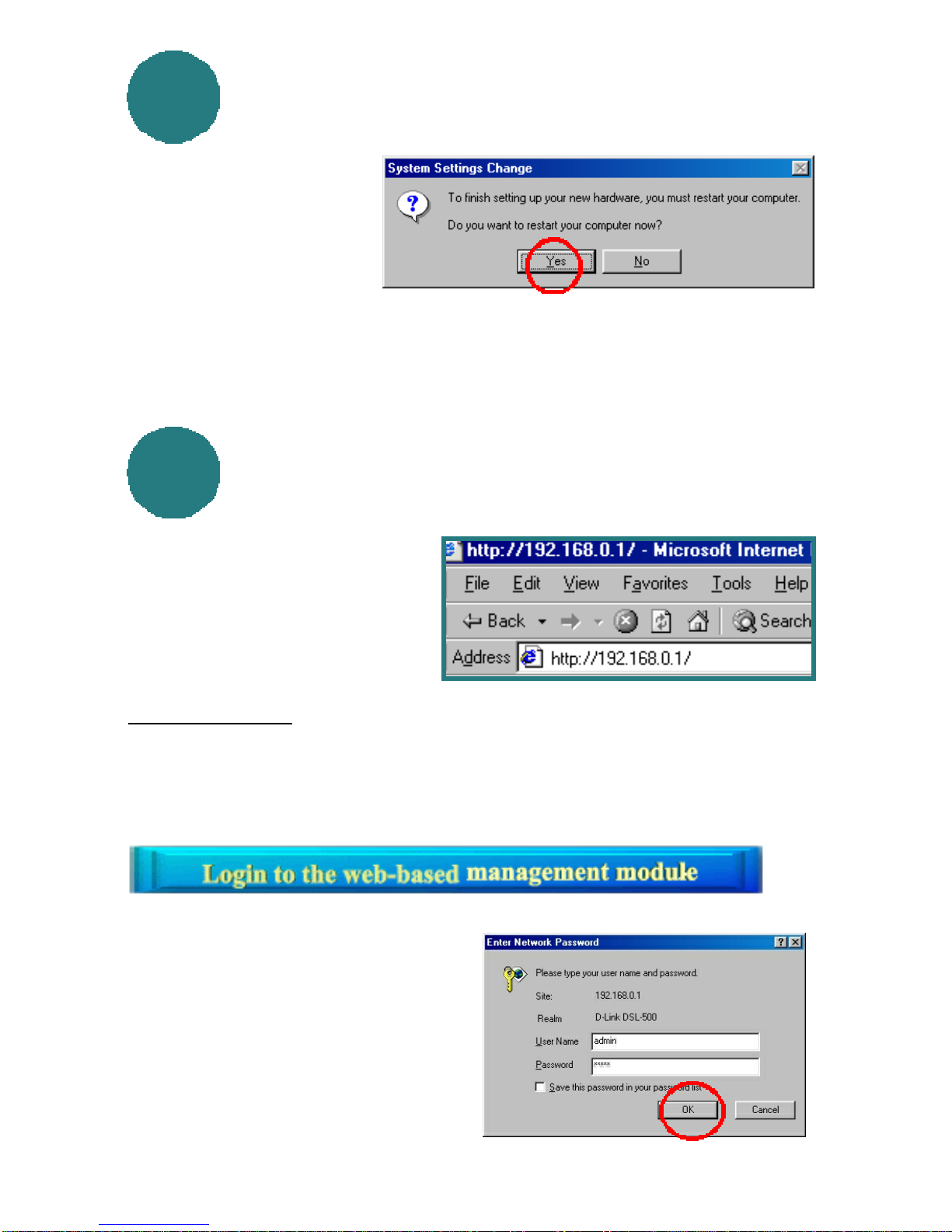 System Settings Change

To finish setting up your new hardware, you must restart your computer.

Do you want to restart your computer now?

Yes No

http://192.168.0.1/ - Microsoft Internet

File Edit View Favorites Tools Help

Back Search

Address http://192.168.0.1/

Login to the web-based management module

Enter Network Password

Please type your user name and password.

Site: 192.168.0.1

Realm D-Link DSL-500

User Name admin

Password *****

Save this password in your password list

OK Cancel